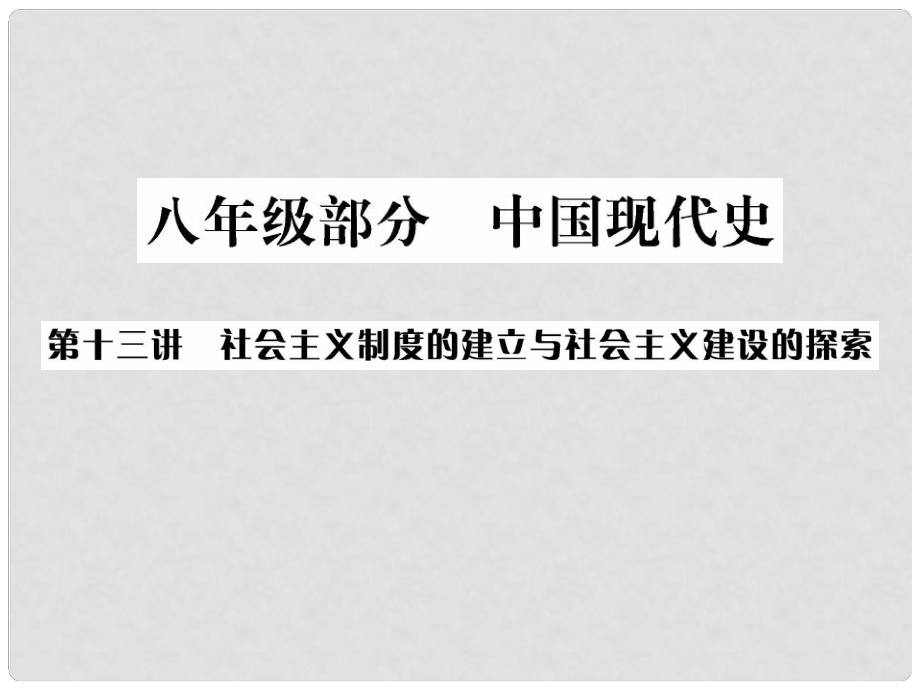 八年级部分　中国现代史

第十三讲　社会主义制度的建立与社会主义建设的探索